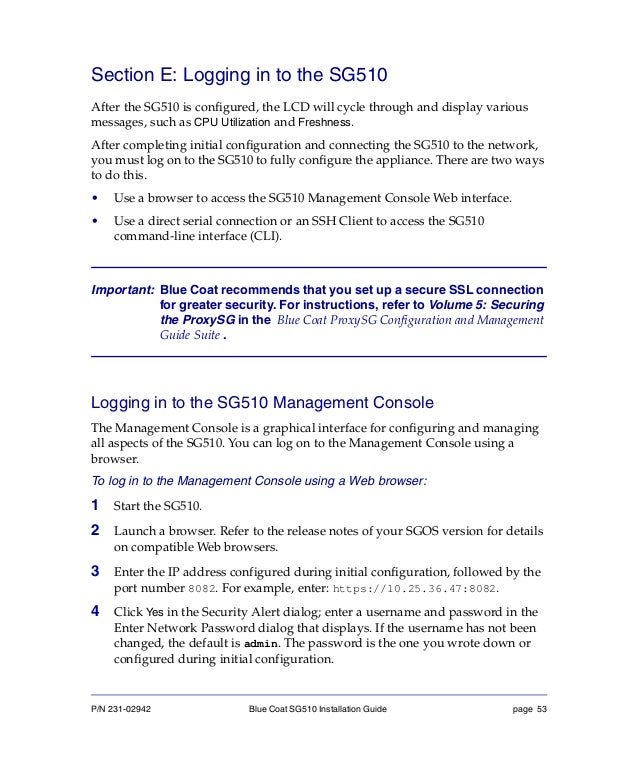 Section E: Logging in to the SG510

After the SG510 is configured, the LCD will cycle through and display various messages, such as CPU Utilization and Freshness.

After completing initial configuration and connecting the SG510 to the network, you must log on to the SG510 to fully configure the appliance. There are two ways to do this.

• Use a browser to access the SG510 Management Console Web interface.

• Use a direct serial connection or an SSH Client to access the SG510 command-line interface (CLI).

Important: Blue Coat recommends that you set up a secure SSL connection for greater security. For instructions, refer to Volume 5: Securing the ProxySG in the Blue Coat ProxySG Configuration and Management Guide Suite .

Logging in to the SG510 Management Console

The Management Console is a graphical interface for configuring and managing all aspects of the SG510. You can log on to the Management Console using a browser.

To log in to the Management Console using a Web browser:

1 Start the SG510.

2 Launch a browser. Refer to the release notes of your SGOS version for details on compatible Web browsers.

3 Enter the IP address configured during initial configuration, followed by the port number 8082. For example, enter: https://10.25.36.47:8082.

4 Click Yes in the Security Alert dialog; enter a username and password in the Enter Network Password dialog that displays. If the username has not been changed, the default is admin. The password is the one you wrote down or configured during initial configuration.

P/N 231-02942 Blue Coat SG510 Installation Guide page 53